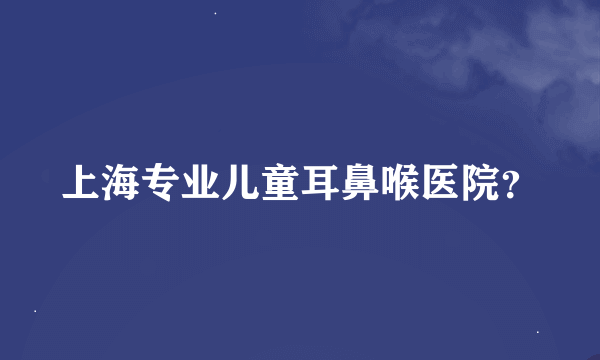 上海专业儿童耳鼻喉医院?